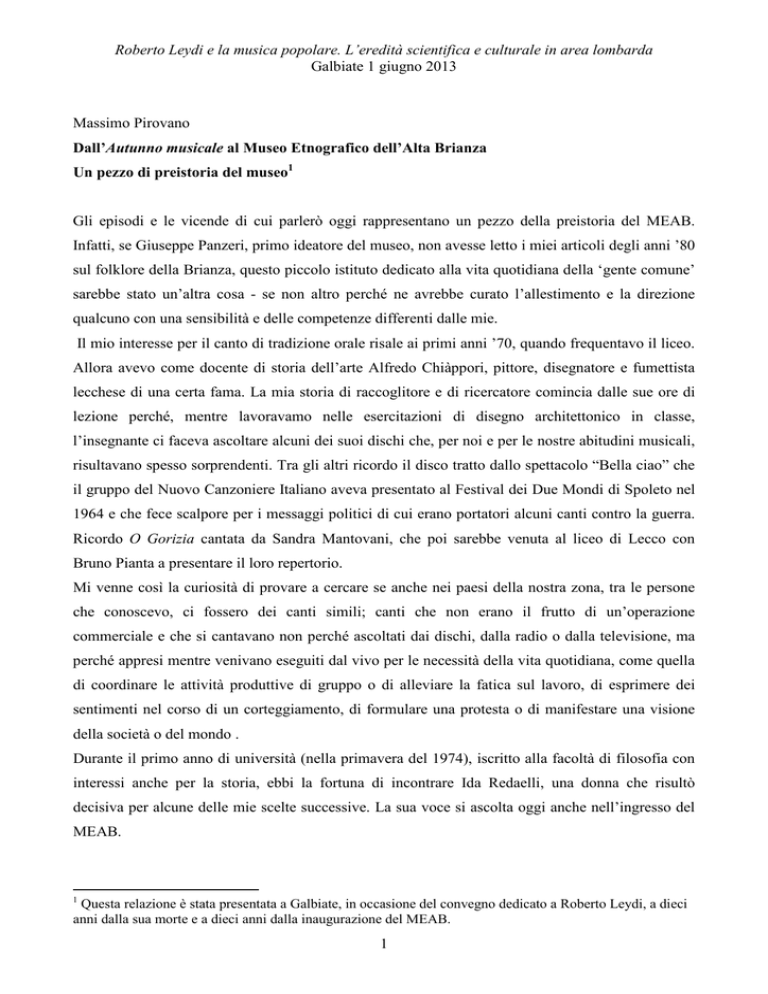 Roberto Leydi e la musica popolare. L'eredità scientifica e culturale in area lombarda
Galbiate 1 giugno 2013

Massimo Pirovano
Dall'Autunno musicale al Museo Etnografico dell'Alta Brianza
Un pezzo di preistoria del museo$^1$

Gli episodi e le vicende di cui parlerò oggi rappresentano un pezzo della preistoria del MEAB. Infatti, se Giuseppe Panzeri, primo ideatore del museo, non avesse letto i miei articoli degli anni '80 sul folklore della Brianza, questo piccolo istituto dedicato alla vita quotidiana della 'gente comune' sarebbe stato un'altra cosa - se non altro perché ne avrebbe curato l'allestimento e la direzione qualcuno con una sensibilità e delle competenze differenti dalle mie.

Il mio interesse per il canto di tradizione orale risale ai primi anni '70, quando frequentavo il liceo. Allora avevo come docente di storia dell'arte Alfredo Chiàppori, pittore, disegnatore e fumettista lecchese di una certa fama. La mia storia di raccoglitore e di ricercatore comincia dalle sue ore di lezione perché, mentre lavoravamo nelle esercitazioni di disegno architettonico in classe, l'insegnante ci faceva ascoltare alcuni dei suoi dischi che, per noi e per le nostre abitudini musicali, risultavano spesso sorprendenti. Tra gli altri ricordo il disco tratto dallo spettacolo "Bella ciao" che il gruppo del Nuovo Canzoniere Italiano aveva presentato al Festival dei Due Mondi di Spoleto nel 1964 e che fece scalpore per i messaggi politici di cui erano portatori alcuni canti contro la guerra. Ricordo O Gorizia cantata da Sandra Mantovani, che poi sarebbe venuta al liceo di Lecco con Bruno Pianta a presentare il loro repertorio.

Mi venne così la curiosità di provare a cercare se anche nei paesi della nostra zona, tra le persone che conoscevo, ci fossero dei canti simili; canti che non erano il frutto di un'operazione commerciale e che si cantavano non perché ascoltati dai dischi, dalla radio o dalla televisione, ma perché appresi mentre venivano eseguiti dal vivo per le necessità della vita quotidiana, come quella di coordinare le attività produttive di gruppo o di alleviare la fatica sul lavoro, di esprimere dei sentimenti nel corso di un corteggiamento, di formulare una protesta o di manifestare una visione della società o del mondo .

Durante il primo anno di università (nella primavera del 1974), iscritto alla facoltà di filosofia con interessi anche per la storia, ebbi la fortuna di incontrare Ida Redaelli, una donna che risultò decisiva per alcune delle mie scelte successive. La sua voce si ascolta oggi anche nell'ingresso del MEAB.

$^1$ Questa relazione è stata presentata a Galbiate, in occasione del convegno dedicato a Roberto Leydi, a dieci anni dalla sua morte e a dieci anni dalla inaugurazione del MEAB.

1